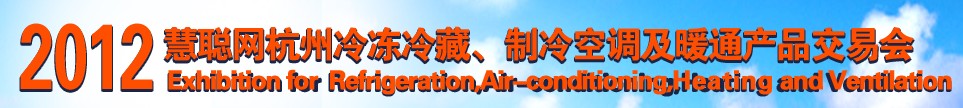 2012 慧聪网杭州冷冻冷藏、制冷空调及暖通产品交易会
Exhibition for Refrigeration,Air-conditioning,Heating and Ventilation